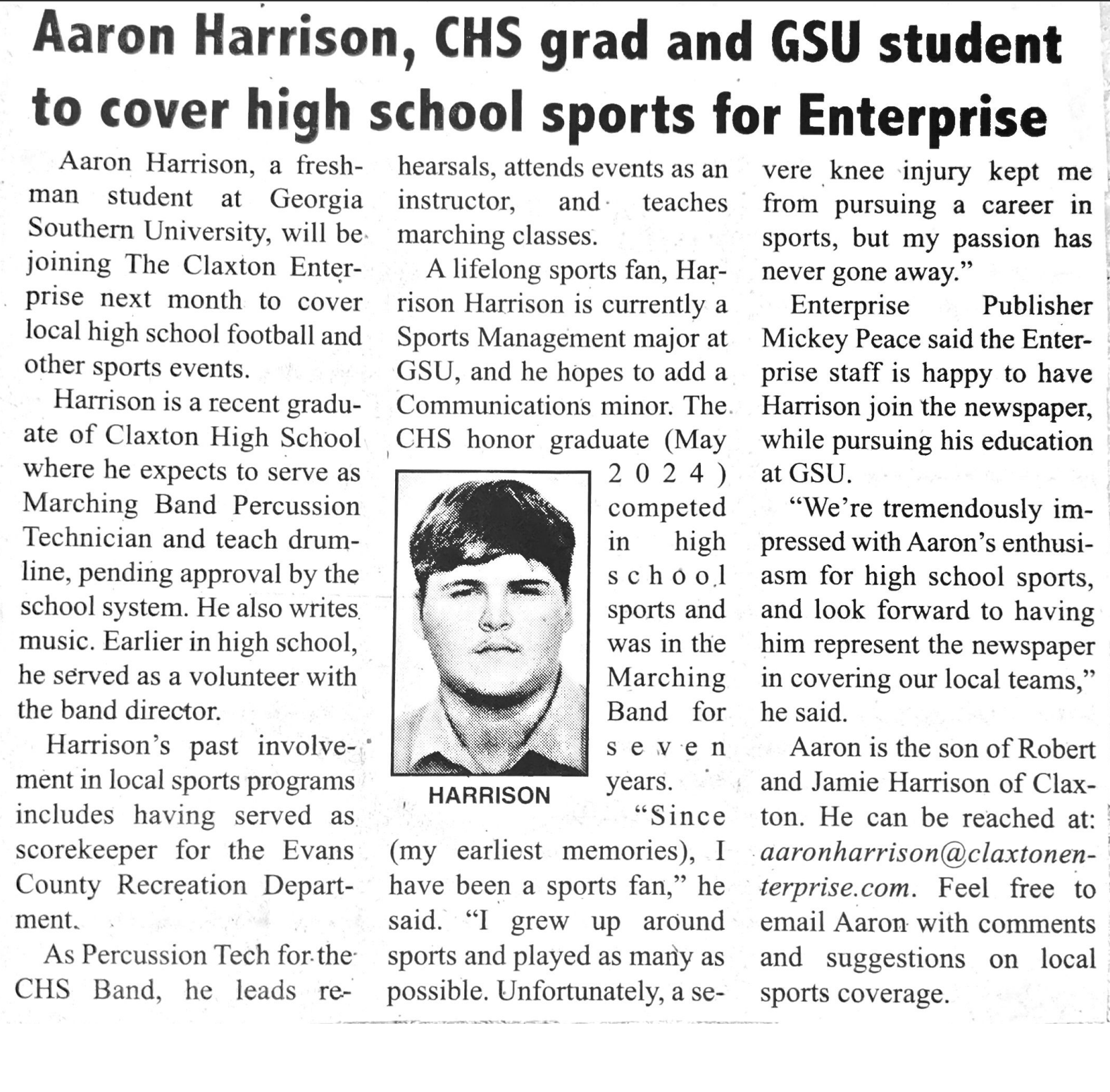 Aaron Harrison, CHS grad and GSU student to cover high school sports for Enterprise

Aaron Harrison, a freshman student at Georgia Southern University, will be joining The Claxton Enterprise next month to cover local high school football and other sports events.

Harrison is a recent graduate of Claxton High School where he expects to serve as Marching Band Percussion Technician and teach drumline, pending approval by the school system. He also writes music. Earlier in high school, he served as a volunteer with the band director.

Harrison's past involvement in local sports programs includes having served as scorekeeper for the Evans County Recreation Department.

As Percussion Tech for the CHS Band, he leads rehearsals, attends events as an instructor, and teaches marching classes.

A lifelong sports fan, Harrison Harrison is currently a Sports Management major at GSU, and he hopes to add a Communications minor. The CHS honor graduate (May 2024) competed in high school sports and was in the Marching Band for seven years.

HARRISON

"Since (my earliest memories), I have been a sports fan," he said. "I grew up around sports and played as many as possible. Unfortunately, a severe knee injury kept me from pursuing a career in sports, but my passion has never gone away."

Enterprise Publisher Mickey Peace said the Enterprise staff is happy to have Harrison join the newspaper, while pursuing his education at GSU.

"We're tremendously impressed with Aaron's enthusiasm for high school sports, and look forward to having him represent the newspaper in covering our local teams," he said.

Aaron is the son of Robert and Jamie Harrison of Claxton. He can be reached at: aaronharrison@claxtonenterprise.com. Feel free to email Aaron with comments and suggestions on local sports coverage.